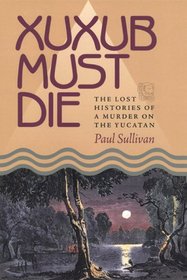 XUXUB MUST DIE

THE LOST HISTORIES OF A MURDER ON THE YUCATAN

Paul Sullivan